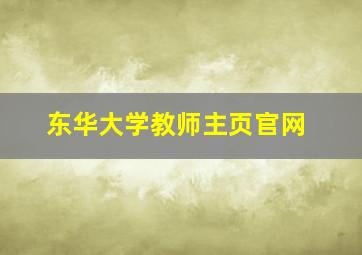 东华大学教师主页官网